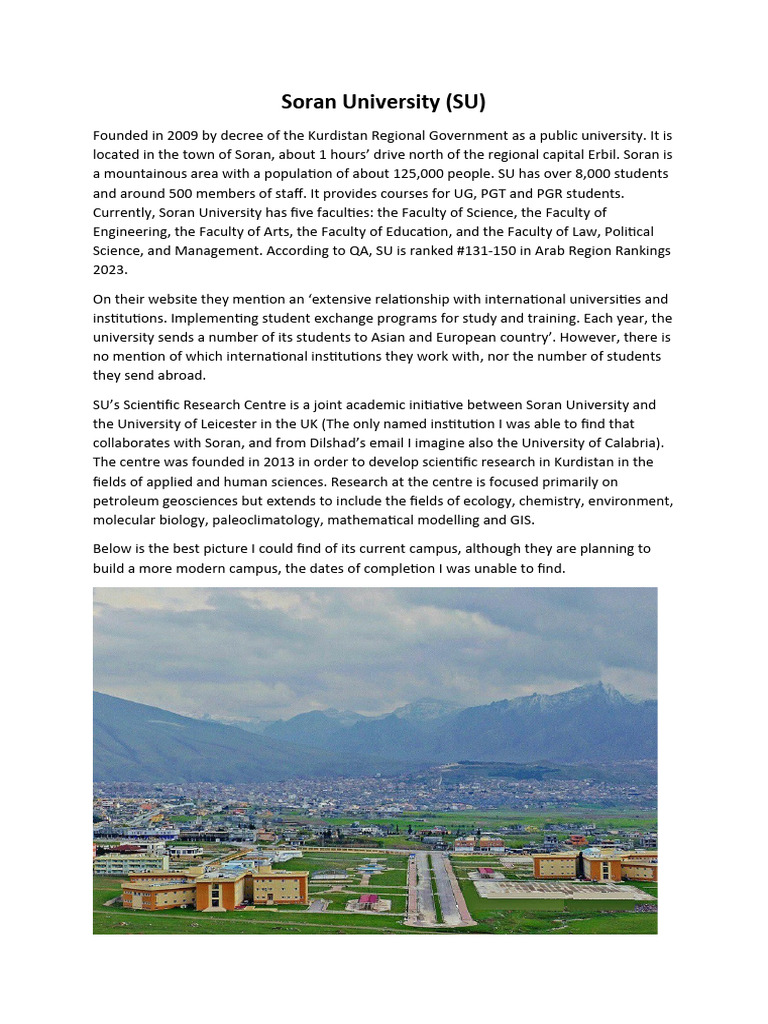 Soran University (SU)

Founded in 2009 by decree of the Kurdistan Regional Government as a public university. It is located in the town of Soran, about 1 hours' drive north of the regional capital Erbil. Soran is a mountainous area with a population of about 125,000 people. SU has over 8,000 students and around 500 members of staff. It provides courses for UG, PGT and PGR students. Currently, Soran University has five faculties: the Faculty of Science, the Faculty of Engineering, the Faculty of Arts, the Faculty of Education, and the Faculty of Law, Political Science, and Management. According to QA, SU is ranked #131-150 in Arab Region Rankings 2023.

On their website they mention an 'extensive relationship with international universities and institutions. Implementing student exchange programs for study and training. Each year, the university sends a number of its students to Asian and European country'. However, there is no mention of which international institutions they work with, nor the number of students they send abroad.

SU's Scientific Research Centre is a joint academic initiative between Soran University and the University of Leicester in the UK (The only named institution I was able to find that collaborates with Soran, and from Dilshad's email I imagine also the University of Calabria). The centre was founded in 2013 in order to develop scientific research in Kurdistan in the fields of applied and human sciences. Research at the centre is focused primarily on petroleum geosciences but extends to include the fields of ecology, chemistry, environment, molecular biology, paleoclimatology, mathematical modelling and GIS.

Below is the best picture I could find of its current campus, although they are planning to build a more modern campus, the dates of completion I was unable to find.